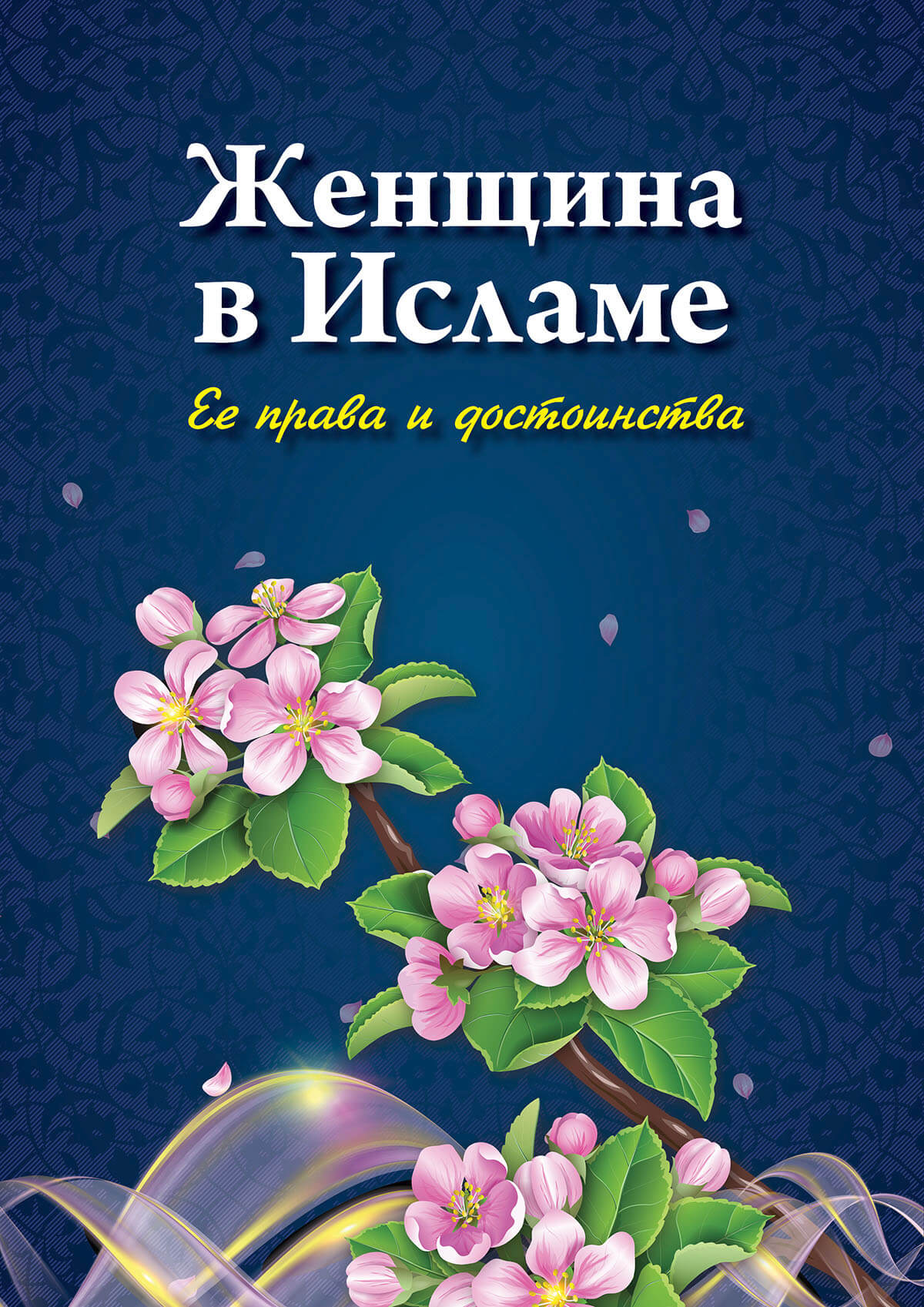 Женщина в Исламе

Ее права и достоинства